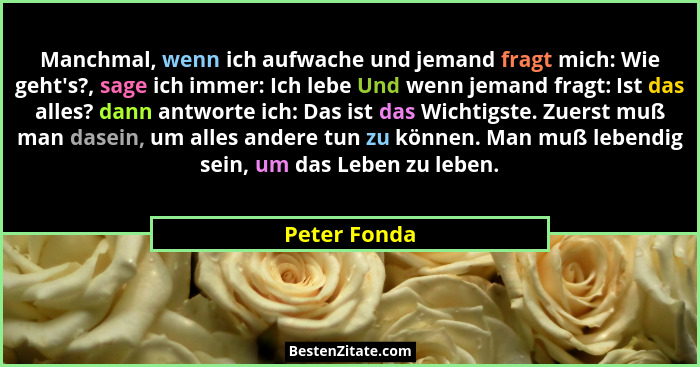 Manchmal, wenn ich aufwache und jemand fragt mich: Wie geht's?, sage ich immer: Ich lebe Und wenn jemand fragt: Ist das alles? dann antworte ich: Das ist das Wichtigste. Zuerst muß man dasein, um alles andere tun zu können. Man muß lebendig sein, um das Leben zu leben.

Peter Fonda

BestenZitate.com